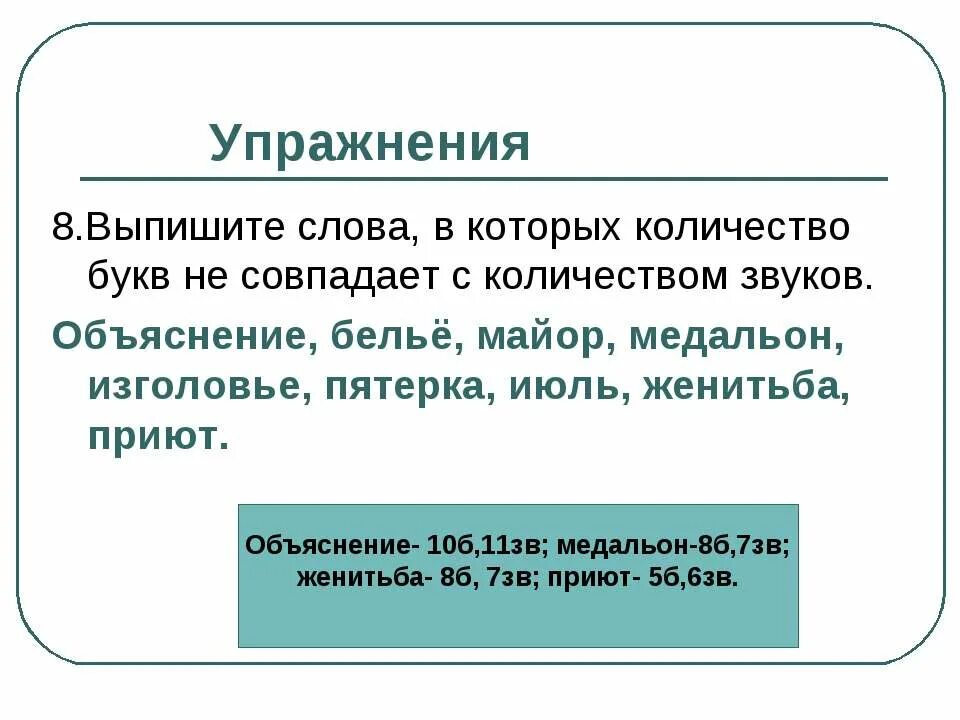 Упражнения

8.Выпишите слова, в которых количество букв не совпадает с количеством звуков.

Объяснение, бельё, майор, медальон, изголовье, пятерка, июль, женитьба, приют.

Объяснение- 10б,11зв; медальон-8б,7зв; женитьба- 8б, 7зв; приют- 5б,6зв.